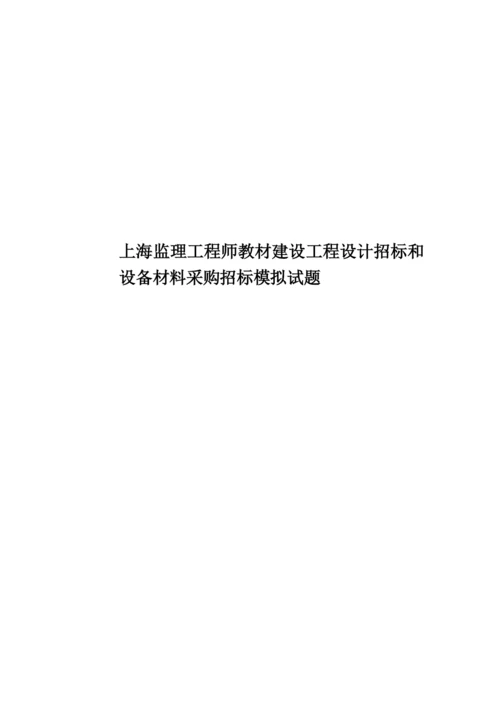 上海监理工程师教材建设工程设计招标和设备材料采购招标模拟试题